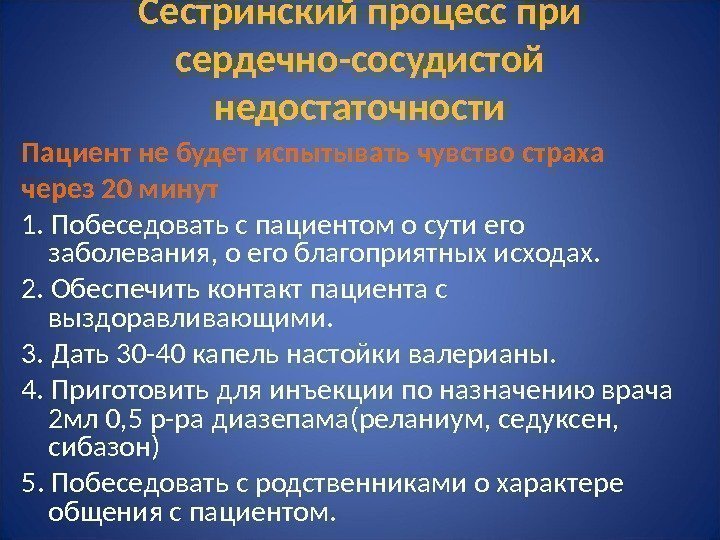 Сестринский процесс при сердечно-сосудистой недостаточности

Пациент не будет испытывать чувство страха через 20 минут

1. Побеседовать с пациентом о сути его заболевания, о его благоприятных исходах.

2. Обеспечить контакт пациента с выздоравливающими.

3. Дать 30-40 капель настойки валерианы.

4. Приготовить для инъекции по назначению врача 2мл 0,5 р-ра диазепама(реланиум, седуксен, сибазон)

5. Побеседовать с родственниками о характере общения с пациентом.